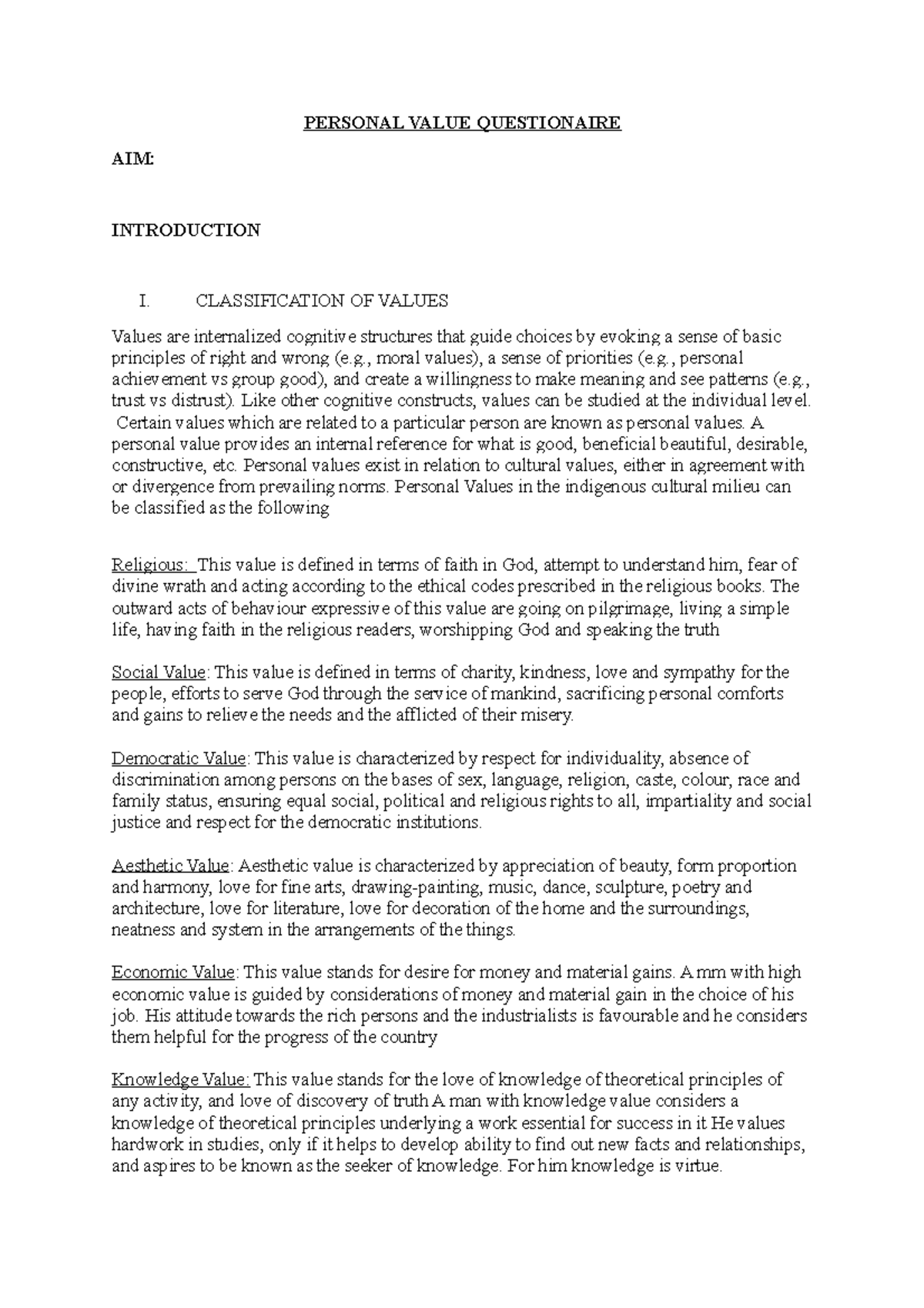 PERSONAL VALUE QUESTIONAIRE

AIM:

INTRODUCTION

I. CLASSIFICATION OF VALUES

Values are internalized cognitive structures that guide choices by evoking a sense of basic principles of right and wrong (e.g., moral values), a sense of priorities (e.g., personal achievement vs group good), and create a willingness to make meaning and see patterns (e.g., trust vs distrust). Like other cognitive constructs, values can be studied at the individual level. Certain values which are related to a particular person are known as personal values. A personal value provides an internal reference for what is good, beneficial beautiful, desirable, constructive, etc. Personal values exist in relation to cultural values, either in agreement with or divergence from prevailing norms. Personal Values in the indigenous cultural milieu can be classified as the following

Religious: This value is defined in terms of faith in God, attempt to understand him, fear of divine wrath and acting according to the ethical codes prescribed in the religious books. The outward acts of behaviour expressive of this value are going on pilgrimage, living a simple life, having faith in the religious readers, worshipping God and speaking the truth

Social Value: This value is defined in terms of charity, kindness, love and sympathy for the people, efforts to serve God through the service of mankind, sacrificing personal comforts and gains to relieve the needs and the afflicted of their misery.

Democratic Value: This value is characterized by respect for individuality, absence of discrimination among persons on the bases of sex, language, religion, caste, colour, race and family status, ensuring equal social, political and religious rights to all, impartiality and social justice and respect for the democratic institutions.

Aesthetic Value: Aesthetic value is characterized by appreciation of beauty, form proportion and harmony, love for fine arts, drawing-painting, music, dance, sculpture, poetry and architecture, love for literature, love for decoration of the home and the surroundings, neatness and system in the arrangements of the things.

Economic Value: This value stands for desire for money and material gains. A mm with high economic value is guided by considerations of money and material gain in the choice of his job. His attitude towards the rich persons and the industrialists is favourable and he considers them helpful for the progress of the country

Knowledge Value: This value stands for the love of knowledge of theoretical principles of any activity, and love of discovery of truth A man with knowledge value considers a knowledge of theoretical principles underlying a work essential for success in it He values hardwork in studies, only if it helps to develop ability to find out new facts and relationships, and aspires to be known as the seeker of knowledge. For him knowledge is virtue.